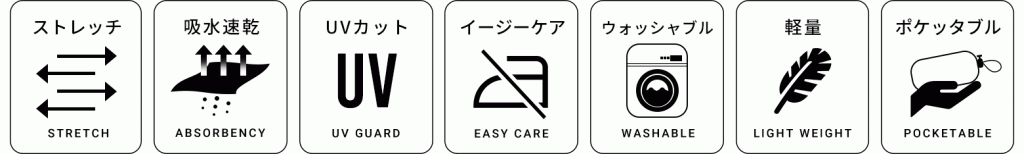 ストレッチ
STRETCH

吸水速乾
ABSORBENCY

UVカット
UV
UV GUARD

イージーケア
EASY CARE

ウォッシャブル
WASHABLE

軽量
LIGHT WEIGHT

ポケッタブル
POCKETABLE